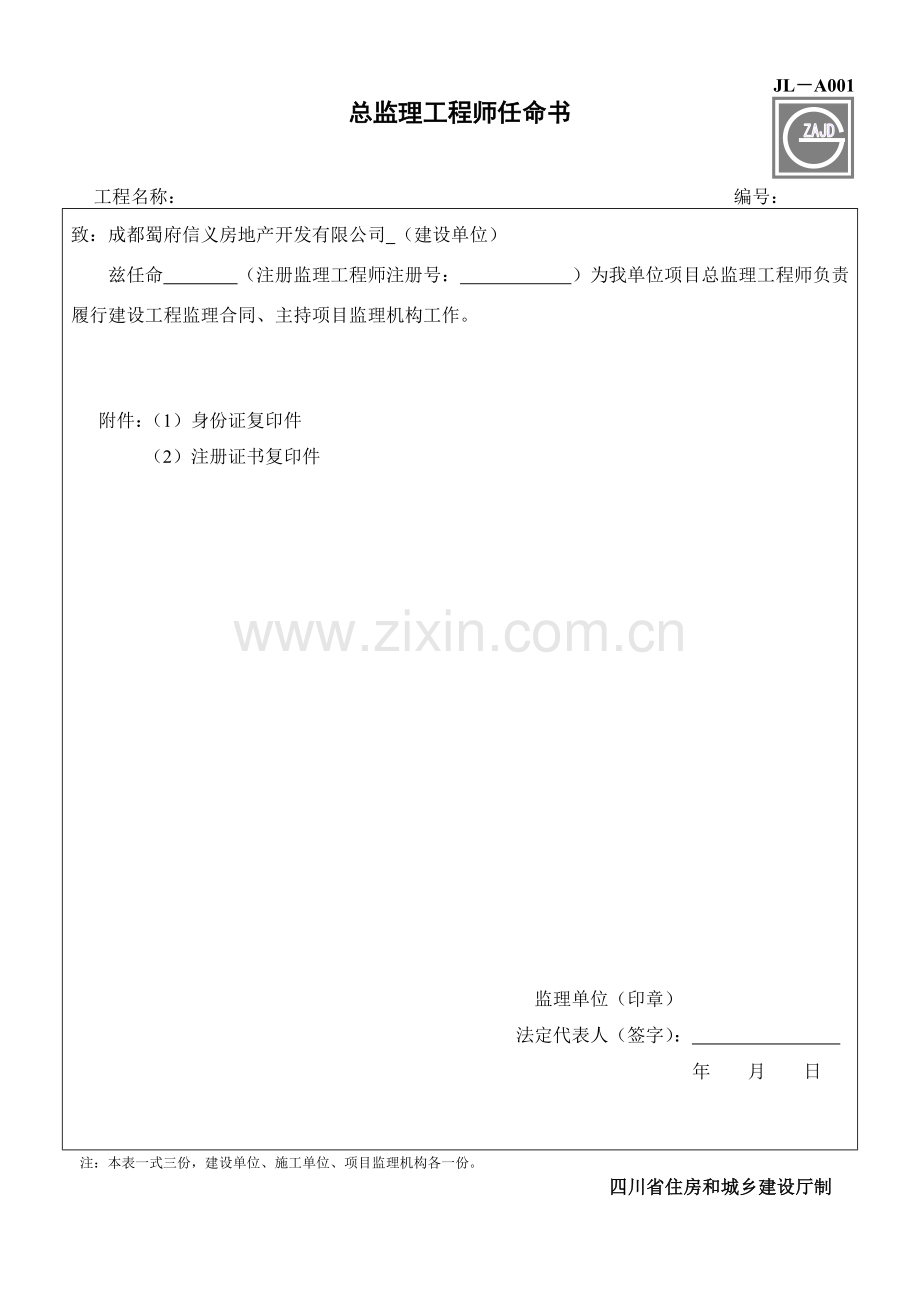 JL－A001

总监理工程师任命书

ZAJD

工程名称： 编号：

致：成都蜀府信义房地产开发有限公司_（建设单位）

兹任命____（注册监理工程师注册号：____）为我单位项目总监理工程师负责履行建设工程监理合同、主持项目监理机构工作。

附件：（1）身份证复印件

（2）注册证书复印件

监理单位（印章）

法定代表人（签字）：____

年 月 日

注：本表一式三份，建设单位、施工单位、项目监理机构各一份。

四川省住房和城乡建设厅制

www.zixin.com.cn